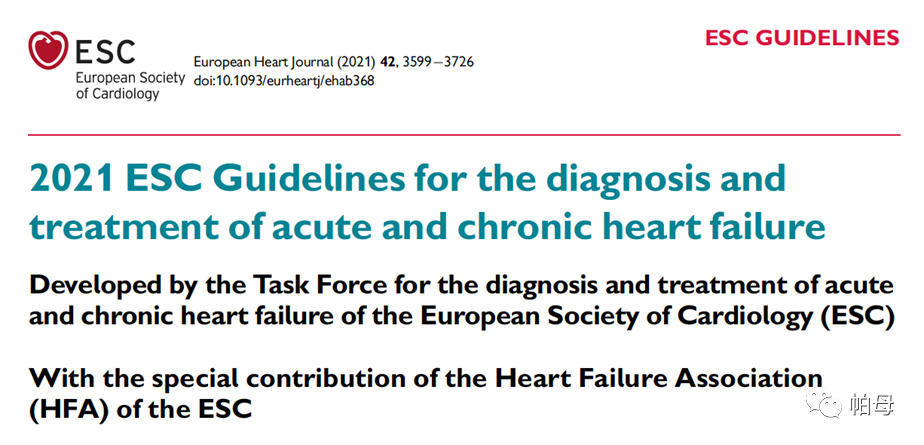 ESC
European Society of Cardiology

European Heart Journal (2021) 42, 3599–3726
doi:10.1093/eurheartj/ehab368

ESC GUIDELINES

2021 ESC Guidelines for the diagnosis and treatment of acute and chronic heart failure

Developed by the Task Force for the diagnosis and treatment of acute and chronic heart failure of the European Society of Cardiology (ESC)

With the special contribution of the Heart Failure Association (HFA) of the ESC

帕母